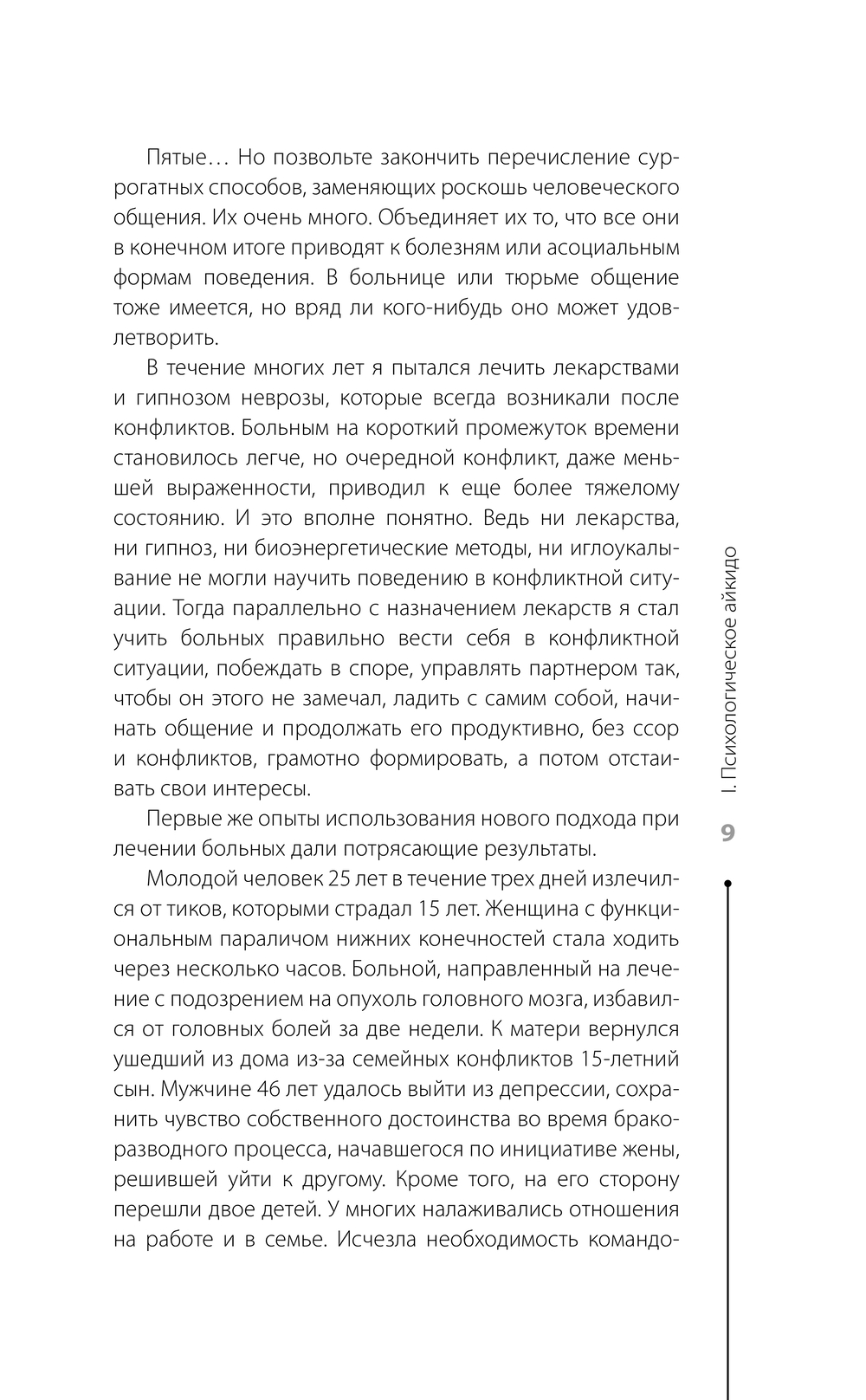 Пятые… Но позвольте закончить перечисление суррогатных способов, заменяющих роскошь человеческого общения. Их очень много. Объединяет их то, что все они в конечном итоге приводят к болезням или асоциальным формам поведения. В больнице или тюрьме общение тоже имеется, но вряд ли кого-нибудь оно может удовлетворить.

В течение многих лет я пытался лечить лекарствами и гипнозом неврозы, которые всегда возникали после конфликтов. Больным на короткий промежуток времени становилось легче, но очередной конфликт, даже меньшей выраженности, приводил к еще более тяжелому состоянию. И это вполне понятно. Ведь ни лекарства, ни гипноз, ни биоэнергетические методы, ни иглоукалывание не могли научить поведению в конфликтной ситуации. Тогда параллельно с назначением лекарств я стал учить больных правильно вести себя в конфликтной ситуации, побеждать в споре, управлять партнером так, чтобы он этого не замечал, ладить с самим собой, начинать общение и продолжать его продуктивно, без ссор и конфликтов, грамотно формировать, а потом отстаивать свои интересы.

Первые же опыты использования нового подхода при лечении больных дали потрясающие результаты.

Молодой человек 25 лет в течение трех дней излечился от тиков, которыми страдал 15 лет. Женщина с функциональным параличом нижних конечностей стала ходить через несколько часов. Больной, направленный на лечение с подозрением на опухоль головного мозга, избавился от головных болей за две недели. К матери вернулся ушедший из дома из-за семейных конфликтов 15-летний сын. Мужчине 46 лет удалось выйти из депрессии, сохранить чувство собственного достоинства во время бракоразводного процесса, начавшегося по инициативе жены, решившей уйти к другому. Кроме того, на его сторону перешли двое детей. У многих налаживались отношения на работе и в семье. Исчезла необходимость командо-

I. Психологическое айкидо

9